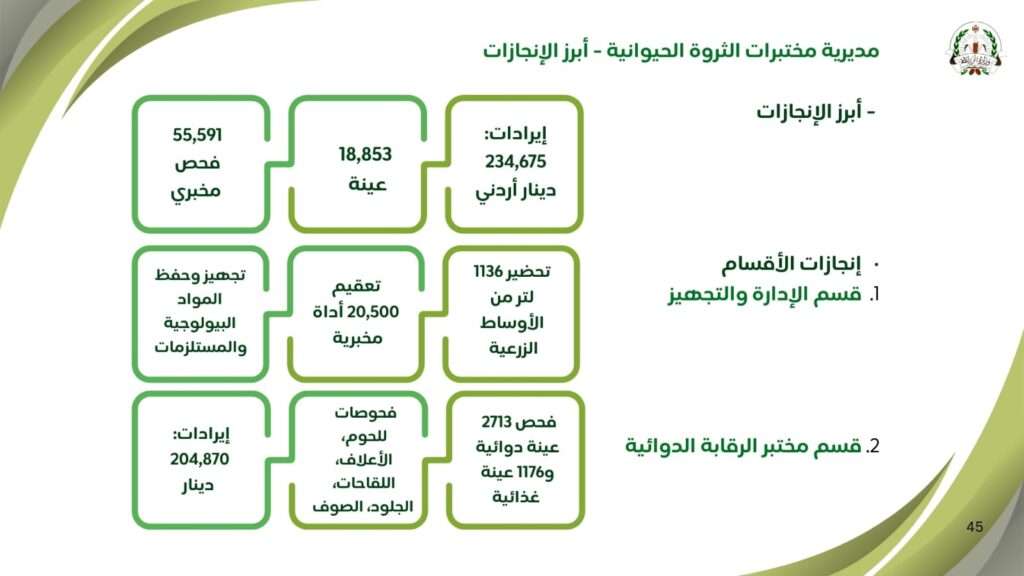 مديرية مختبرات الثروة الحيوانية - أبرز الإنجازات

- أبرز الإنجازات

إيرادات:
234,675
دينار أردني

18,853
عينة

55,591
فحص
مخبري

• إنجازات الأقسام
1. قسم الإدارة والتجهيز

تحضير 1136 لتر من الأوساط الزرعية

تعقيم 20,500 أداة مخبرية

تجهيز وحفظ المواد البيولوجية والمستلزمات

2. قسم مختبر الرقابة الدوائية

فحص 2713 عينة دوائية و1176 عينة غذائية

فحوصات للحوم، الأعلاف، اللقاحات، الجلود، الصوف

إيرادات:
204,870
دينار

45